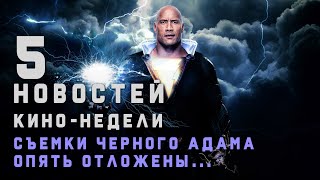 5
НОВОСТЕЙ
КИНО-НЕДЕЛИ
СЪЕМКИ ЧЕРНОГО АДАМА
ОПЯТЬ ОТЛОЖЕНЫ...